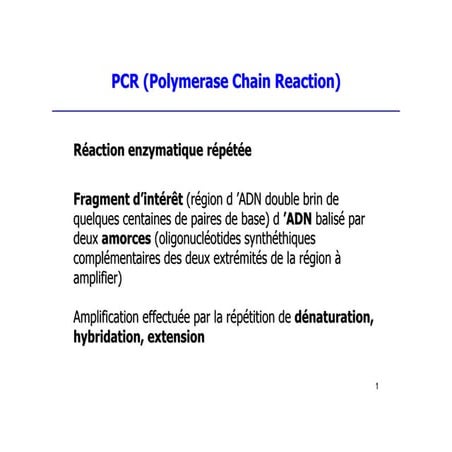 PCR (Polymerase Chain Reaction)

Réaction enzymatique répétée

Fragment d'intérêt (région d 'ADN double brin de quelques centaines de paires de base) d 'ADN balisé par deux amorces (oligonucléotides synthéthiques complémentaires des deux extrémités de la région à amplifier)

Amplification effectuée par la répétition de dénaturation, hybridation, extension

1